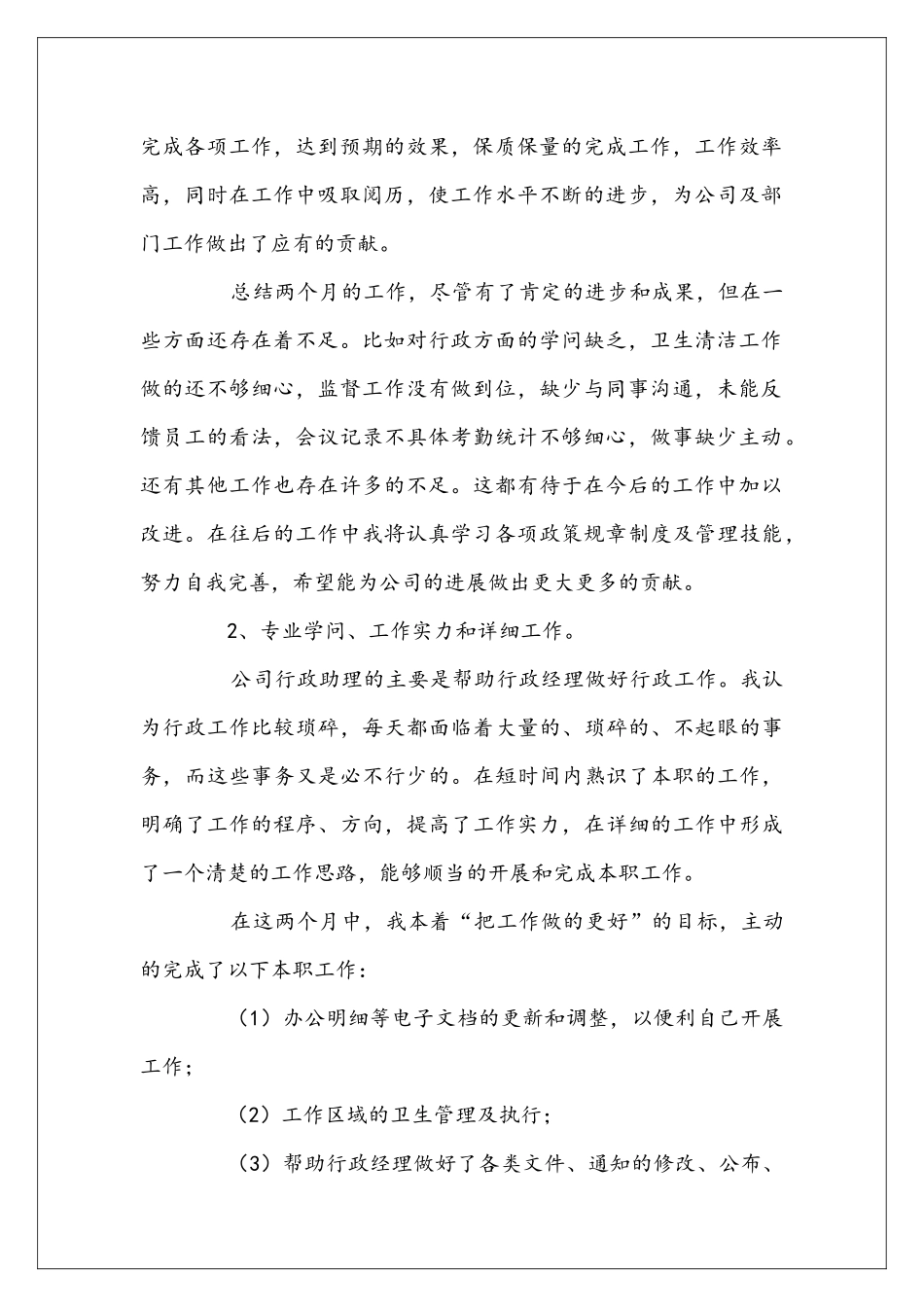 完成各项工作，达到预期的效果，保质保量的完成工作，工作效率高，同时在工作中吸取阅历，使工作水平不断的进步，为公司及部门工作做出了应有的贡献。

总结两个月的工作，尽管有了肯定的进步和成果，但在一些方面还存在着不足。比如对行政方面的学问缺乏，卫生清洁工作做的还不够细心，监督工作没有做到位，缺少与同事沟通，未能反馈员工的看法，会议记录不具体考勤统计不够细心，做事缺少主动。还有其他工作也存在许多的不足。这都有待于在今后的工作中加以改进。在往后的工作中我将认真学习各项政策规章制度及管理技能，努力自我完善，希望能为公司的进展做出更大更多的贡献。

2、专业学问、工作实力和详细工作。

公司行政助理的主要是帮助行政经理做好行政工作。我认为行政工作比较琐碎，每天都面临着大量的、琐碎的、不起眼的事务，而这些事务又是必不行少的。在短时间内熟识了本职的工作，明确了工作的程序、方向，提高了工作实力，在详细的工作中形成了一个清楚的工作思路，能够顺当的开展和完成本职工作。

在这两个月中，我本着“把工作做的更好”的目标，主动的完成了以下本职工作：

（1）办公明细等电子文档的更新和调整，以便利自己开展工作；

（2）工作区域的卫生管理及执行；

（3）帮助行政经理做好了各类文件、通知的修改、公布、